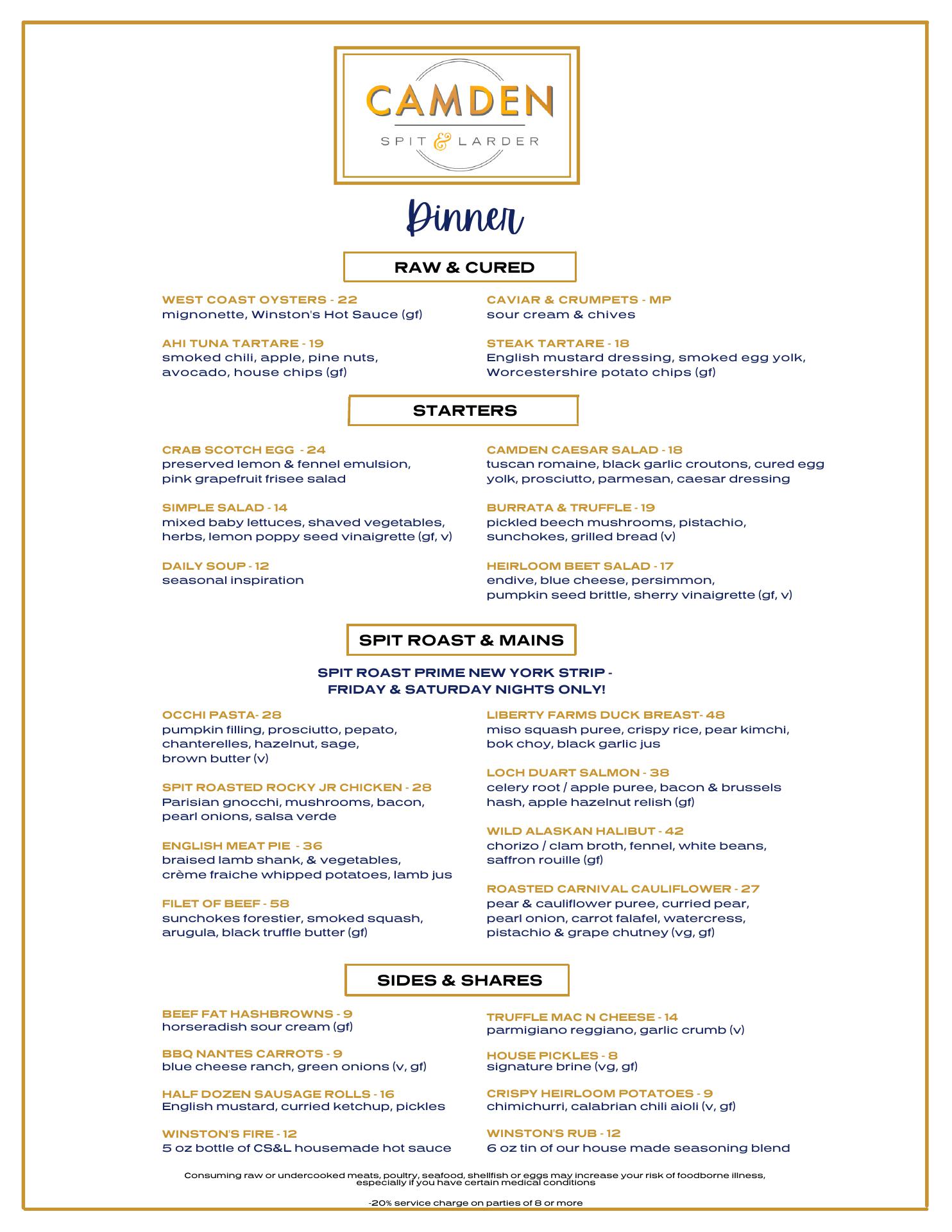 CAMDEN
SPIT & LARDER

Dinner

RAW & CURED

WEST COAST OYSTERS - 22
mignonette, Winston's Hot Sauce (gf)

AHI TUNA TARTARE - 19
smoked chili, apple, pine nuts, avocado, house chips (gf)

CAVIAR & CRUMPETS - MP
sour cream & chives

STEAK TARTARE - 18
English mustard dressing, smoked egg yolk, Worcestershire potato chips (gf)

STARTERS

CRAB SCOTCH EGG - 24
preserved lemon & fennel emulsion, pink grapefruit frisee salad

SIMPLE SALAD - 14
mixed baby lettuces, shaved vegetables, herbs, lemon poppy seed vinaigrette (gf, v)

DAILY SOUP - 12
seasonal inspiration

CAMDEN CAESAR SALAD - 18
tuscan romaine, black garlic croutons, cured egg yolk, prosciutto, parmesan, caesar dressing

BURRATA & TRUFFLE - 19
pickled beech mushrooms, pistachio, sunchokes, grilled bread (v)

HEIRLOOM BEET SALAD - 17
endive, blue cheese, persimmon, pumpkin seed brittle, sherry vinaigrette (gf, v)

SPIT ROAST & MAINS

SPIT ROAST PRIME NEW YORK STRIP - FRIDAY & SATURDAY NIGHTS ONLY!

OCCHI PASTA- 28
pumpkin filling, prosciutto, pepato, chanterelles, hazelnut, sage, brown butter (v)

SPIT ROASTED ROCKY JR CHICKEN - 28
Parisian gnocchi, mushrooms, bacon, pearl onions, salsa verde

ENGLISH MEAT PIE - 36
braised lamb shank, & vegetables, crème fraiche whipped potatoes, lamb jus

FILET OF BEEF - 58
sunchokes forestier, smoked squash, arugula, black truffle butter (gf)

LIBERTY FARMS DUCK BREAST- 48
miso squash puree, crispy rice, pear kimchi, bok choy, black garlic jus

LOCH DUART SALMON - 38
celery root / apple puree, bacon & brussels hash, apple hazelnut relish (gf)

WILD ALASKAN HALIBUT - 42
chorizo / clam broth, fennel, white beans, saffron rouille (gf)

ROASTED CARNIVAL CAULIFLOWER - 27
pear & cauliflower puree, curried pear, pearl onion, carrot falafel, watercress, pistachio & grape chutney (vg, gf)

SIDES & SHARES

BEEF FAT HASHBROWNS - 9
horseradish sour cream (gf)

BBQ NANTES CARROTS - 9
blue cheese ranch, green onions (v, gf)

HALF DOZEN SAUSAGE ROLLS - 16
English mustard, curried ketchup, pickles

WINSTON'S FIRE - 12
5 oz bottle of CS&L housemade hot sauce

TRUFFLE MAC N CHEESE - 14
parmigiano reggiano, garlic crumb (v)

HOUSE PICKLES - 8
signature brine (vg, gf)

CRISPY HEIRLOOM POTATOES - 9
chimichurri, calabrian chili aioli (v, gf)

WINSTON'S RUB - 12
6 oz tin of our house made seasoning blend

Consuming raw or undercooked meats, poultry, seafood, shellfish or eggs may increase your risk of foodborne illness, especially if you have certain medical conditions

-20% service charge on parties of 8 or more